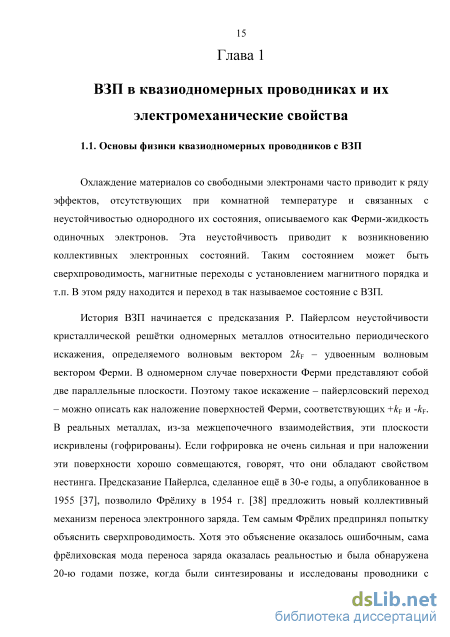 15

Глава 1

ВЗП в квазиодномерных проводниках и их электромеханические свойства

1.1. Основы физики квазиодномерных проводников с ВЗП

Охлаждение материалов со свободными электронами часто приводит к ряду эффектов, отсутствующих при комнатной температуре и связанных с неустойчивостью однородного их состояния, описываемого как Ферми-жидкость одиночных электронов. Эта неустойчивость приводит к возникновению коллективных электронных состояний. Таким состоянием может быть сверхпроводимость, магнитные переходы с установлением магнитного порядка и т.п. В этом ряду находится и переход в так называемое состояние с ВЗП.

История ВЗП начинается с предсказания Р. Пайерлсом неустойчивости кристаллической решётки одномерных металлов относительно периодического искажения, определяемого волновым вектором $2k_F$ – удвоенным волновым вектором Ферми. В одномерном случае поверхности Ферми представляют собой две параллельные плоскости. Поэтому такое искажение – пайерлсовский переход – можно описать как наложение поверхностей Ферми, соответствующих $+k_F$ и $-k_F$. В реальных металлах, из-за межцепочечного взаимодействия, эти плоскости искривлены (гофрированы). Если гофрировка не очень сильная и при наложении эти поверхности хорошо совмещаются, говорят, что они обладают свойством нестинга. Предсказание Пайерлса, сделанное ещё в 30-е годы, а опубликованное в 1955 [37], позволило Фрёлиху в 1954 г. [38] предложить новый коллективный механизм переноса электронного заряда. Тем самым Фрёлих предпринял попытку объяснить сверхпроводимость. Хотя это объяснение оказалось ошибочным, сама фрёлиховская мода переноса заряда оказалась реальностью и была обнаружена 20-ю годами позже, когда были синтезированы и исследованы проводники с

dsLib.net
библиотека диссертаций